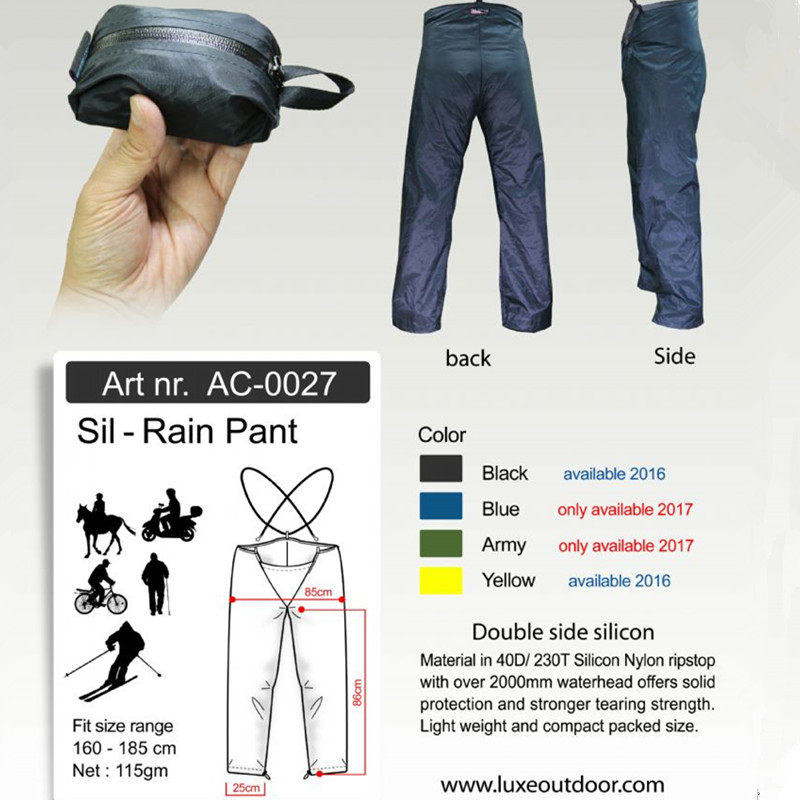 back

Side

Art nr. AC-0027

Sil - Rain Pant

85cm

86cm

25cm

Fit size range
160 - 185 cm
Net : 115gm

Color

Black available 2016

Blue only available 2017

Army only available 2017

Yellow available 2016

Double side silicon

Material in 40D/ 230T Silicon Nylon ripstop with over 2000mm waterhead offers solid protection and stronger tearing strength. Light weight and compact packed size.

www.luxeoutdoor.com